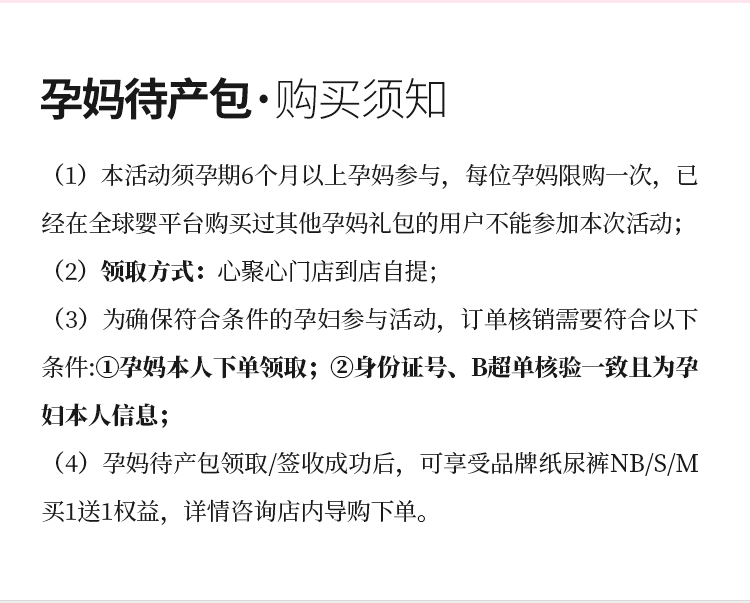 孕妈待产包·购买须知

（1）本活动须孕期6个月以上孕妈参与，每位孕妈限购一次，已经在全球婴平台购买过其他孕妈礼包的用户不能参加本次活动；

（2）领取方式：心聚心门店到店自提；

（3）为确保符合条件的孕妇参与活动，订单核销需要符合以下条件:①孕妈本人下单领取；②身份证号、B超单核验一致且为孕妇本人信息；

（4）孕妈待产包领取/签收成功后，可享受品牌纸尿裤NB/S/M买1送1权益，详情咨询店内导购下单。